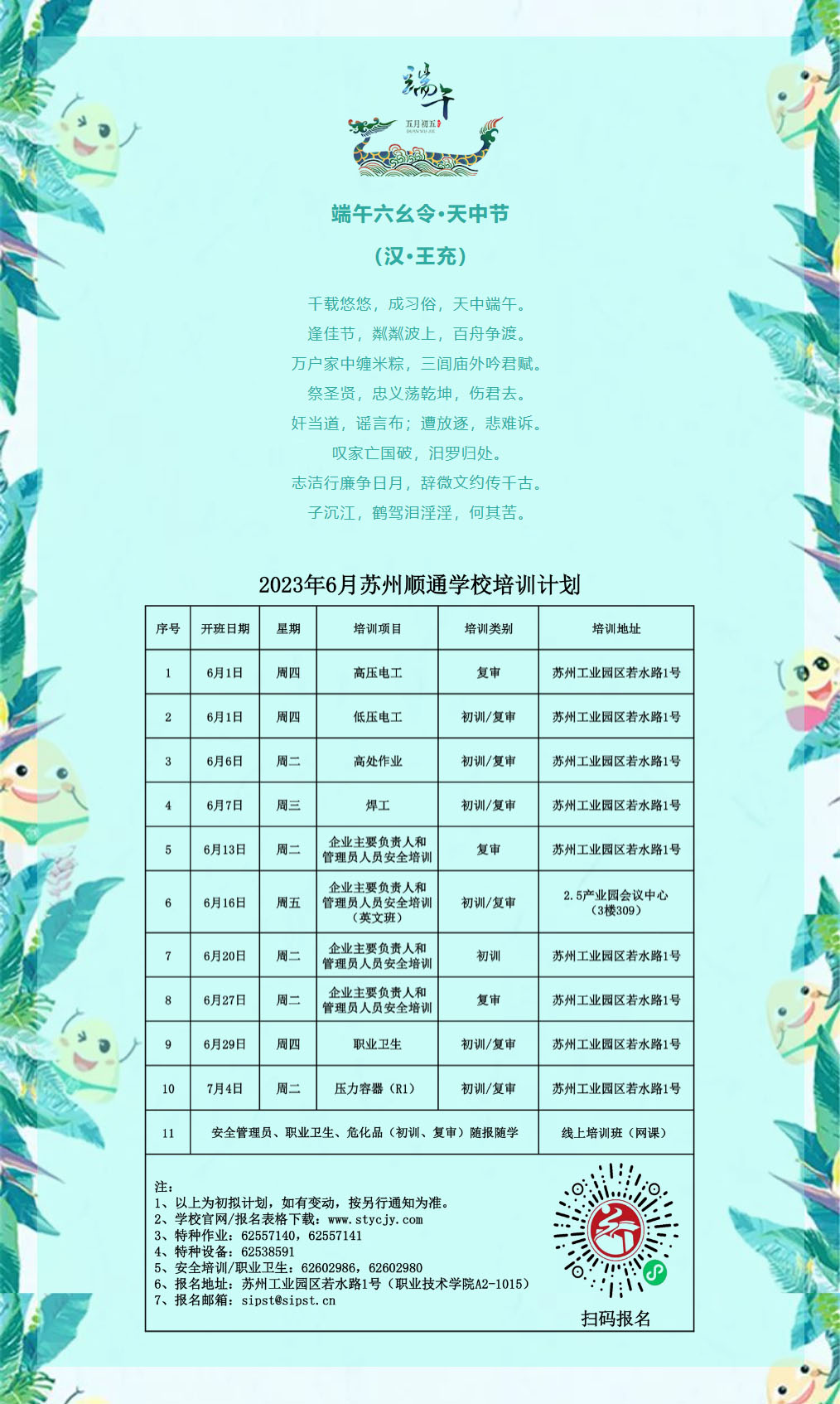 端午
五月初五
DUAN WU JIE

端午六幺令·天中节

（汉·王充）

千载悠悠，成习俗，天中端午。
逢佳节，粼粼波上，百舟争渡。
万户家中缠米粽，三闾庙外吟君赋。
祭圣贤，忠义荡乾坤，伤君去。
奸当道，谣言布；遭放逐，悲难诉。
叹家亡国破，汨罗归处。
志洁行廉争日月，辞微文约传千古。
子沉江，鹤驾泪淫淫，何其苦。

2023年6月苏州顺通学校培训计划

| 序号 | 开班日期 | 星期 | 培训项目 | 培训类别 | 培训地址 |
|---|---|---|---|---|---|
| 1 | 6月1日 | 周四 | 高压电工 | 复审 | 苏州工业园区若水路1号 |
| 2 | 6月1日 | 周四 | 低压电工 | 初训/复审 | 苏州工业园区若水路1号 |
| 3 | 6月6日 | 周二 | 高处作业 | 初训/复审 | 苏州工业园区若水路1号 |
| 4 | 6月7日 | 周三 | 焊工 | 初训/复审 | 苏州工业园区若水路1号 |
| 5 | 6月13日 | 周二 | 企业主要负责人和管理员人员安全培训 | 复审 | 苏州工业园区若水路1号 |
| 6 | 6月16日 | 周五 | 企业主要负责人和管理员人员安全培训（英文班） | 初训/复审 | 2.5产业园会议中心（3楼309） |
| 7 | 6月20日 | 周二 | 企业主要负责人和管理员人员安全培训 | 初训 | 苏州工业园区若水路1号 |
| 8 | 6月27日 | 周二 | 企业主要负责人和管理员人员安全培训 | 复审 | 苏州工业园区若水路1号 |
| 9 | 6月29日 | 周四 | 职业卫生 | 初训/复审 | 苏州工业园区若水路1号 |
| 10 | 7月4日 | 周二 | 压力容器（R1） | 初训/复审 | 苏州工业园区若水路1号 |
| 11 | 安全管理员、职业卫生、危化品（初训、复审）随报随学 | | | | 线上培训班（网课） |

注：
1、以上为初拟计划，如有变动，按另行通知为准。
2、学校官网/报名表格下载：www.stycjy.com
3、特种作业：62557140，62557141
4、特种设备：62538591
5、安全培训/职业卫生：62602986，62602980
6、报名地址：苏州工业园区若水路1号（职业技术学院A2-1015）
7、报名邮箱：sipst@sipst.cn

扫码报名